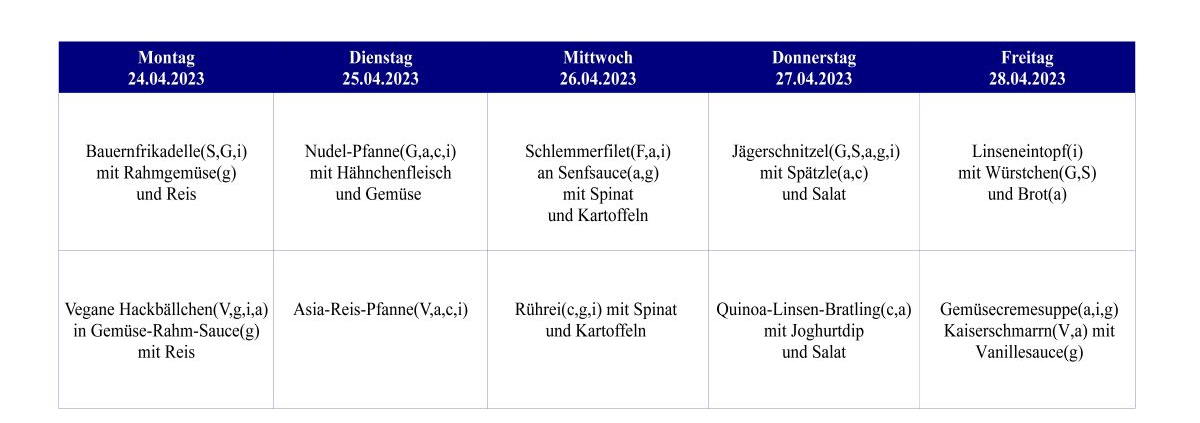 | Montag 24.04.2023 | Dienstag 25.04.2023 | Mittwoch 26.04.2023 | Donnerstag 27.04.2023 | Freitag 28.04.2023 |
|---|---|---|---|---|
| Bauernfrikadelle(S,G,i) mit Rahmgemüse(g) und Reis | Nudel-Pfanne(G,a,c,i) mit Hähnchenfleisch und Gemüse | Schlemmerfilet(F,a,i) an Senfsauce(a,g) mit Spinat und Kartoffeln | Jägerschnitzel(G,S,a,g,i) mit Spätzle(a,c) und Salat | Linseneintopf(i) mit Würstchen(G,S) und Brot(a) |
| Vegane Hackbällchen(V,g,i,a) in Gemüse-Rahm-Sauce(g) mit Reis | Asia-Reis-Pfanne(V,a,c,i) | Rührei(c,g,i) mit Spinat und Kartoffeln | Quinoa-Linsen-Bratling(c,a) mit Joghurtdip und Salat | Gemüsecremesuppe(a,i,g) Kaiserschmarrn(V,a) mit Vanillesauce(g) |